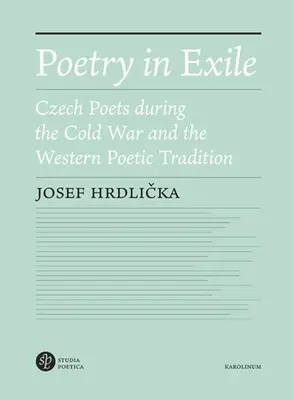 Poetry in Exile

Czech Poets during the Cold War and the Western Poetic Tradition

JOSEF HRDLIČKA

sp STUDIA POETICA

KAROLINUM